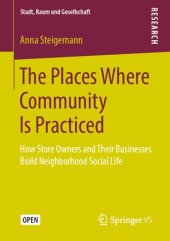 Stadt, Raum und Gesellschaft

RESEARCH

Anna Steigemann

The Places Where Community Is Practiced

How Store Owners and Their Businesses Build Neighborhood Social Life

OPEN

Springer VS